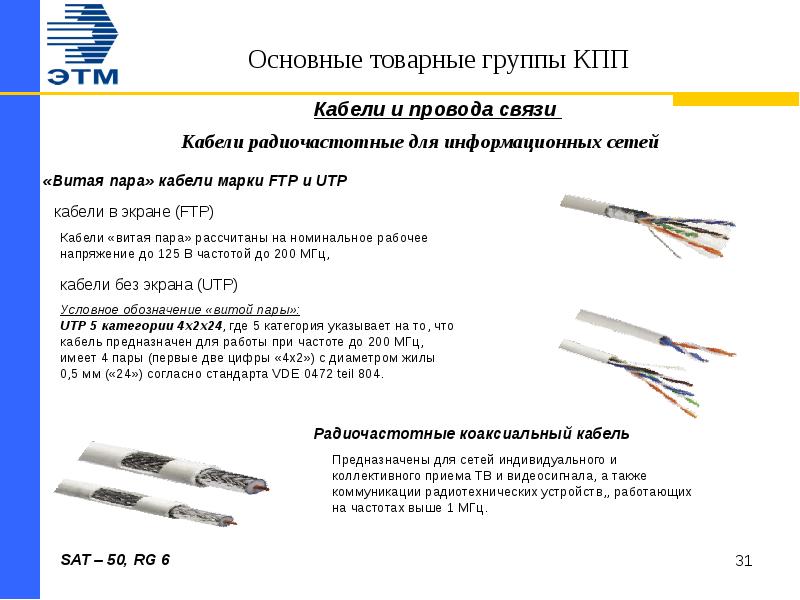 ЭТМ

Основные товарные группы КПП

Кабели и провода связи

Кабели радиочастотные для информационных сетей

«Витая пара» кабели марки FTP и UTP

кабели в экране (FTP)

Кабели «витая пара» рассчитаны на номинальное рабочее напряжение до 125 В частотой до 200 МГц,

кабели без экрана (UTP)

Условное обозначение «витой пары»:
UTP 5 категории 4х2х24, где 5 категория указывает на то, что кабель предназначен для работы при частоте до 200 МГц, имеет 4 пары (первые две цифры «4х2») с диаметром жилы 0,5 мм («24») согласно стандарта VDE 0472 teil 804.

Радиочастотные коаксиальный кабель

Предназначены для сетей индивидуального и коллективного приема ТВ и видеосигнала, а также коммуникации радиотехнических устройств,, работающих на частотах выше 1 МГц.

SAT – 50, RG 6

31